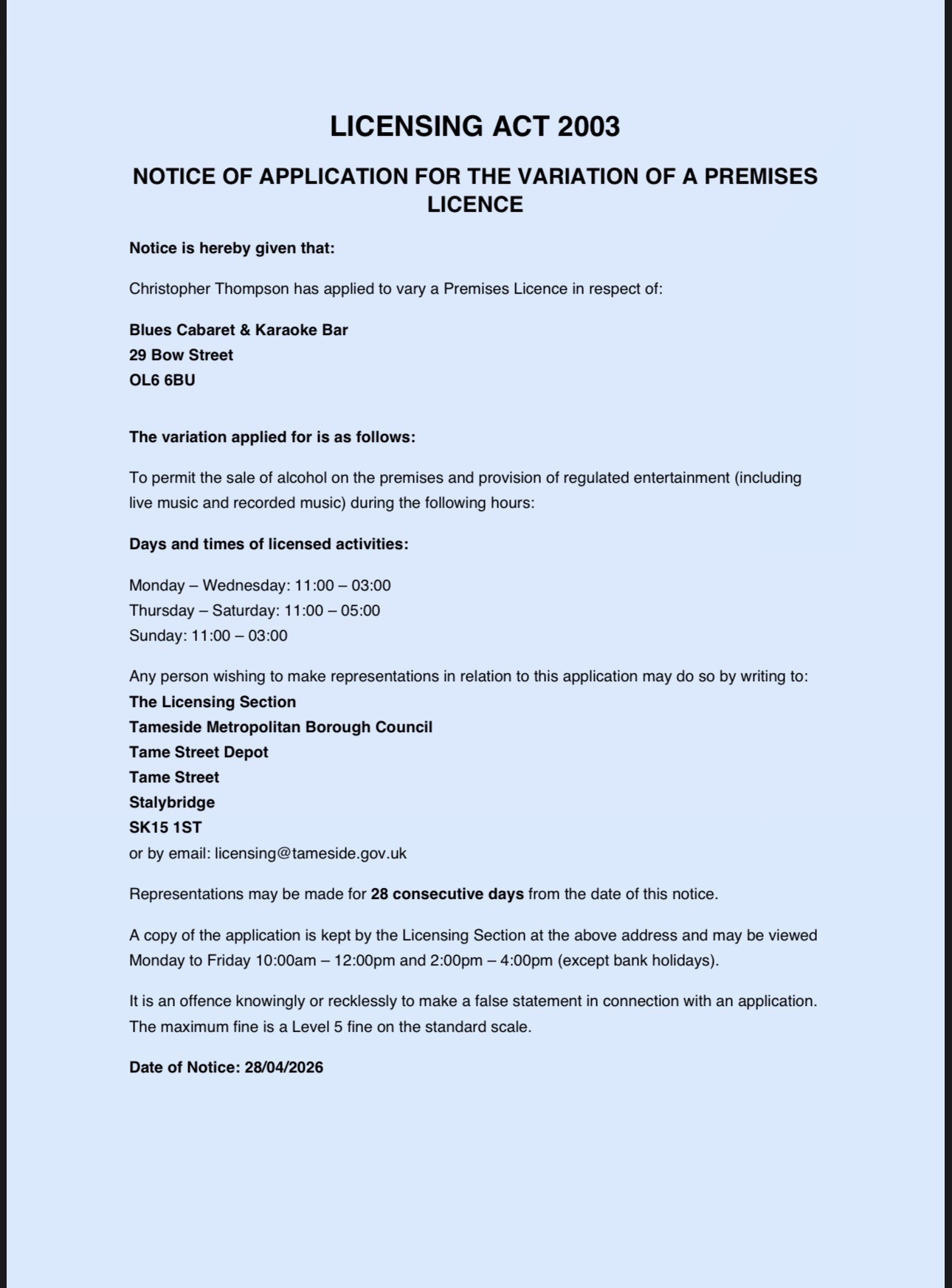 LICENSING ACT 2003

NOTICE OF APPLICATION FOR THE VARIATION OF A PREMISES LICENCE

Notice is hereby given that:

Christopher Thompson has applied to vary a Premises Licence in respect of:

Blues Cabaret & Karaoke Bar
29 Bow Street
OL6 6BU

The variation applied for is as follows:

To permit the sale of alcohol on the premises and provision of regulated entertainment (including live music and recorded music) during the following hours:

Days and times of licensed activities:

Monday – Wednesday: 11:00 – 03:00
Thursday – Saturday: 11:00 – 05:00
Sunday: 11:00 – 03:00

Any person wishing to make representations in relation to this application may do so by writing to:
The Licensing Section
Tameside Metropolitan Borough Council
Tame Street Depot
Tame Street
Stalybridge
SK15 1ST
or by email: licensing@tameside.gov.uk

Representations may be made for 28 consecutive days from the date of this notice.

A copy of the application is kept by the Licensing Section at the above address and may be viewed Monday to Friday 10:00am – 12:00pm and 2:00pm – 4:00pm (except bank holidays).

It is an offence knowingly or recklessly to make a false statement in connection with an application. The maximum fine is a Level 5 fine on the standard scale.

Date of Notice: 28/04/2026